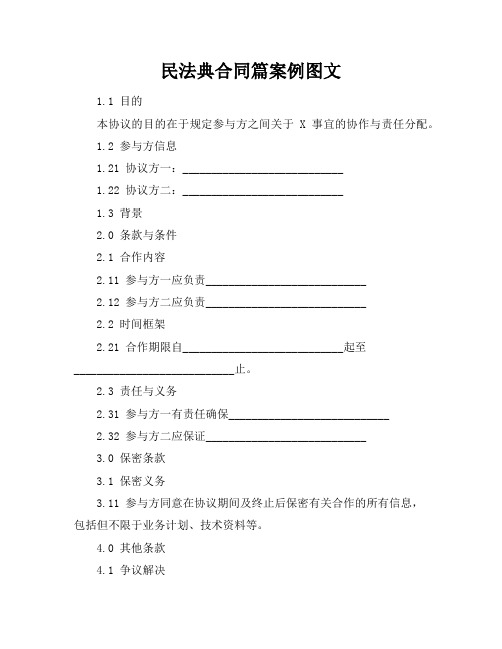 民法典合同篇案例图文

1.1 目的

本协议的目的在于规定参与方之间关于 X 事宜的协作与责任分配。

1.2 参与方信息

1.21 协议方一：____________________________

1.22 协议方二：____________________________

1.3 背景

2.0 条款与条件

2.1 合作内容

2.11 参与方一应负责____________________________

2.12 参与方二应负责____________________________

2.2 时间框架

2.21 合作期限自____________________________起至____________________________止。

2.3 责任与义务

2.31 参与方一有责任确保____________________________

2.32 参与方二应保证____________________________

3.0 保密条款

3.1 保密义务

3.11 参与方同意在协议期间及终止后保密有关合作的所有信息，包括但不限于业务计划、技术资料等。

4.0 其他条款

4.1 争议解决